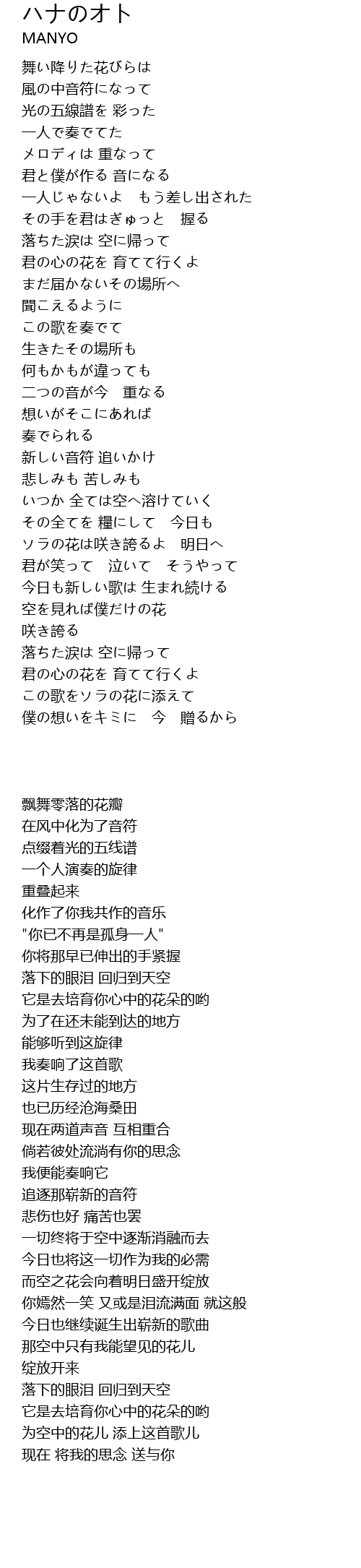 ハナのオト
MANYO

舞い降りた花びらは
風の中音符になって
光の五線譜を 彩った
一人で奏でてた
メロディは 重なって
君と僕が作る 音になる
一人じゃないよ　もう差し出された
その手を君はぎゅっと　握る
落ちた涙は 空に帰って
君の心の花を 育てて行くよ
まだ届かないその場所へ
聞こえるように
この歌を奏でて
生きたその場所も
何もかもが違っても
二つの音が今　重なる
想いがそこにあれば
奏でられる
新しい音符 追いかけ
悲しみも 苦しみも
いつか 全ては空へ溶けていく
その全てを 糧にして　今日も
ソラの花は咲き誇るよ　明日へ
君が笑って　泣いて　そうやって
今日も新しい歌は 生まれ続ける
空を見れば僕だけの花
咲き誇る
落ちた涙は 空に帰って
君の心の花を 育てて行くよ
この歌をソラの花に添えて
僕の想いをキミに　今　贈るから

飘舞零落的花瓣
在风中化为了音符
点缀着光的五线谱
一个人演奏的旋律
重叠起来
化作了你我共作的音乐
"你已不再是孤身一人"
你将那早已伸出的手紧握
落下的眼泪 回归到天空
它是去培育你心中的花朵的哟
为了在还未能到达的地方
能够听到这旋律
我奏响了这首歌
这片生存过的地方
也已历经沧海桑田
现在两道声音 互相重合
倘若彼处流淌有你的思念
我便能奏响它
追逐那崭新的音符
悲伤也好 痛苦也罢
一切终将于空中逐渐消融而去
今日也将这一切作为我的必需
而空之花会向着明日盛开绽放
你嫣然一笑 又或是泪流满面 就这般
今日也继续诞生出崭新的歌曲
那空中只有我能望见的花儿
绽放开来
落下的眼泪 回归到天空
它是去培育你心中的花朵的哟
为空中的花儿 添上这首歌儿
现在 将我的思念 送与你